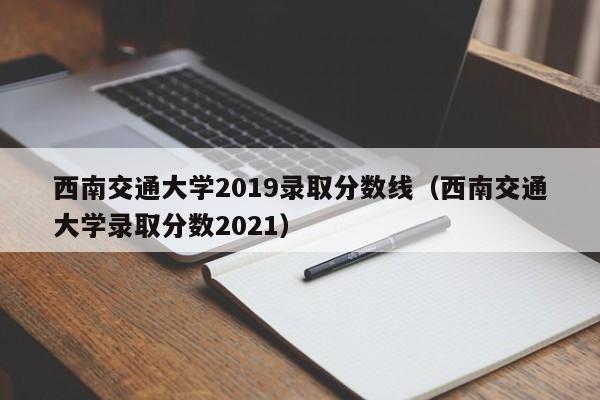 西南交通大学2019录取分数线（西南交通大学录取分数2021）